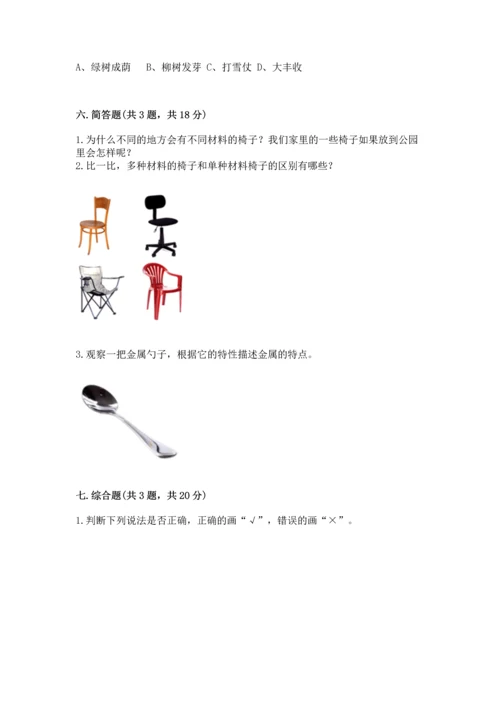 A、绿树成荫　B、柳树发芽 C、打雪仗 D、大丰收

六. 简答题(共 3 题，共 18 分)

1. 为什么不同的地方会有不同材料的椅子？我们家里的一些椅子如果放到公园里会怎样呢？
2. 比一比，多种材料的椅子和单种材料椅子的区别有哪些？

3. 观察一把金属勺子，根据它的特性描述金属的特点。

七. 综合题(共 3 题，共 20 分)

1. 判断下列说法是否正确，正确的画“√”，错误的画“×”。